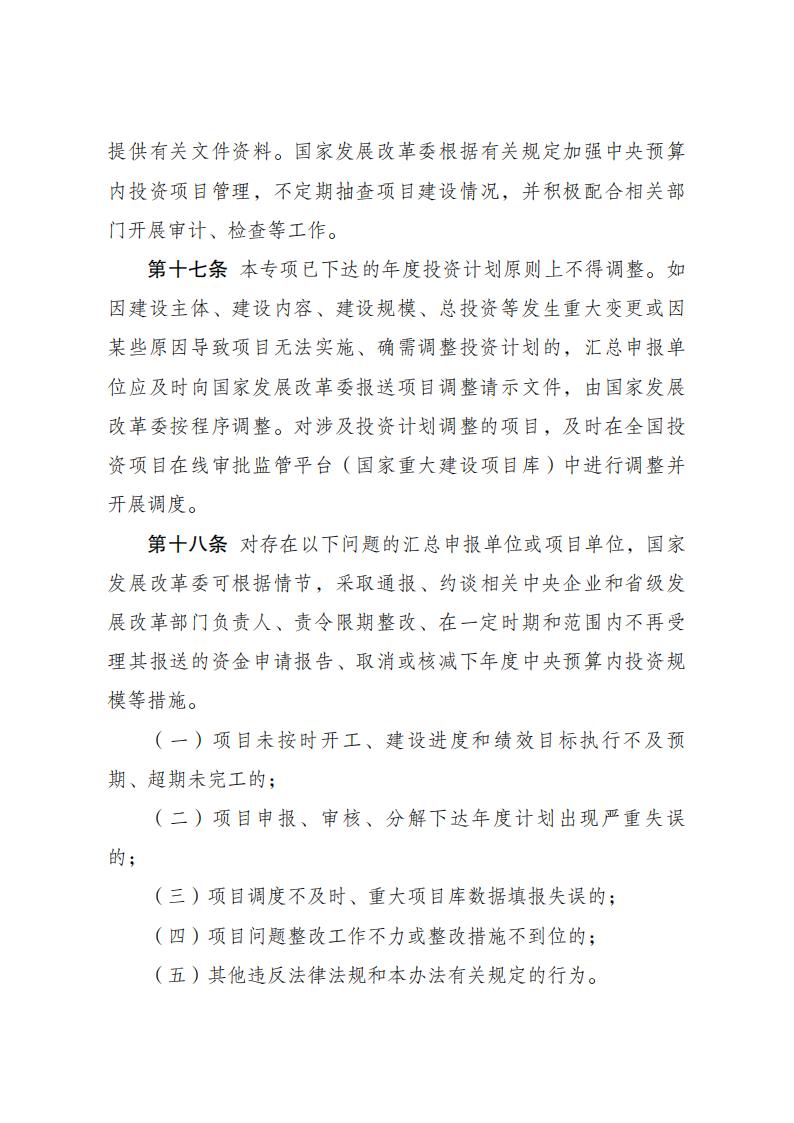 提供有关文件资料。国家发展改革委根据有关规定加强中央预算内投资项目管理，不定期抽查项目建设情况，并积极配合相关部门开展审计、检查等工作。

第十七条 本专项已下达的年度投资计划原则上不得调整。如因建设主体、建设内容、建设规模、总投资等发生重大变更或因某些原因导致项目无法实施、确需调整投资计划的，汇总申报单位应及时向国家发展改革委报送项目调整请示文件，由国家发展改革委按程序调整。对涉及投资计划调整的项目，及时在全国投资项目在线审批监管平台（国家重大建设项目库）中进行调整并开展调度。

第十八条 对存在以下问题的汇总申报单位或项目单位，国家发展改革委可根据情节，采取通报、约谈相关中央企业和省级发展改革部门负责人、责令限期整改、在一定时期和范围内不再受理其报送的资金申请报告、取消或核减下年度中央预算内投资规模等措施。

（一）项目未按时开工、建设进度和绩效目标执行不及预期、超期未完工的；

（二）项目申报、审核、分解下达年度计划出现严重失误的；

（三）项目调度不及时、重大项目库数据填报失误的；

（四）项目问题整改工作不力或整改措施不到位的；

（五）其他违反法律法规和本办法有关规定的行为。